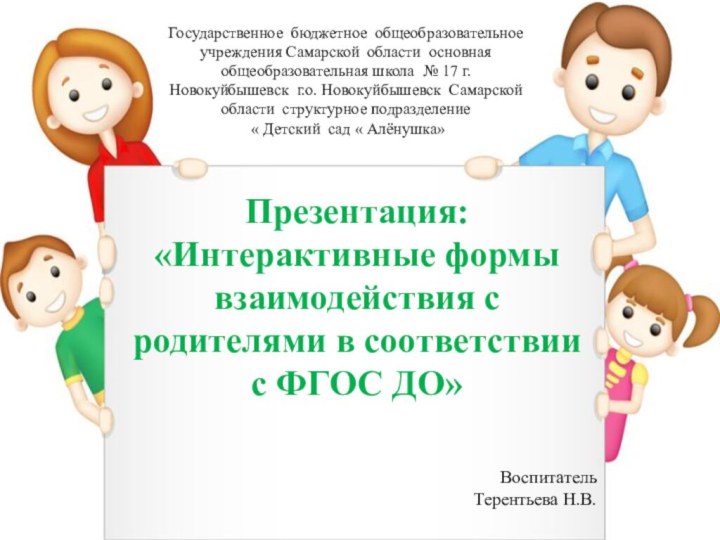 Государственное бюджетное общеобразовательное учреждения Самарской области основная общеобразовательная школа № 17 г. Новокуйбышевск г.о. Новокуйбышевск Самарской области структурное подразделение « Детский сад « Алёнушка»

Презентация: «Интерактивные формы взаимодействия с родителями в соответствии с ФГОС ДО»

Воспитатель
Терентьева Н.В.